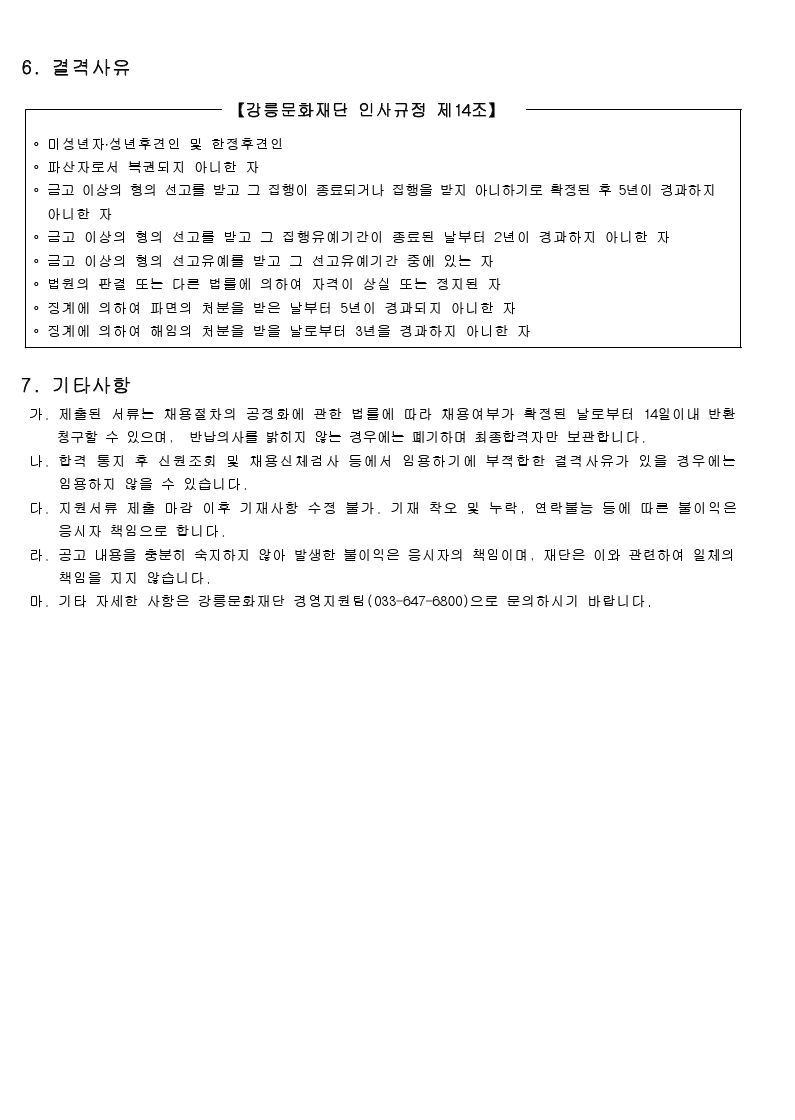 6. 결격사유

【강릉문화재단 인사규정 제14조】

◦ 미성년자·성년후견인 및 한정후견인
◦ 파산자로서 복권되지 아니한 자
◦ 금고 이상의 형의 선고를 받고 그 집행이 종료되거나 집행을 받지 아니하기로 확정된 후 5년이 경과하지 아니한 자
◦ 금고 이상의 형의 선고를 받고 그 집행유예기간이 종료된 날부터 2년이 경과하지 아니한 자
◦ 금고 이상의 형의 선고유예를 받고 그 선고유예기간 중에 있는 자
◦ 법원의 판결 또는 다른 법률에 의하여 자격이 상실 또는 정지된 자
◦ 징계에 의하여 파면의 처분을 받은 날부터 5년이 경과되지 아니한 자
◦ 징계에 의하여 해임의 처분을 받을 날로부터 3년을 경과하지 아니한 자

7. 기타사항

가. 제출된 서류는 채용절차의 공정화에 관한 법률에 따라 채용여부가 확정된 날로부터 14일이내 반환 청구할 수 있으며, 반납의사를 밝히지 않는 경우에는 폐기하며 최종합격자만 보관합니다.
나. 합격 통지 후 신원조회 및 채용신체검사 등에서 임용하기에 부적합한 결격사유가 있을 경우에는 임용하지 않을 수 있습니다.
다. 지원서류 제출 마감 이후 기재사항 수정 불가, 기재 착오 및 누락, 연락불능 등에 따른 불이익은 응시자 책임으로 합니다.
라. 공고 내용을 충분히 숙지하지 않아 발생한 불이익은 응시자의 책임이며, 재단은 이와 관련하여 일체의 책임을 지지 않습니다.
마. 기타 자세한 사항은 강릉문화재단 경영지원팀(033-647-6800)으로 문의하시기 바랍니다.